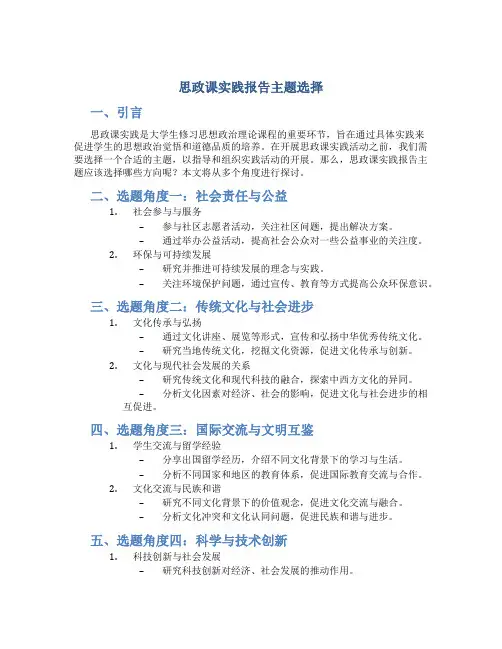 思政课实践报告主题选择

一、引言

思政课实践是大学生修习思想政治理论课程的重要环节，旨在通过具体实践来促进学生的思想政治觉悟和道德品质的培养。在开展思政课实践活动之前，我们需要选择一个合适的主题，以指导和组织实践活动的开展。那么，思政课实践报告主题应该选择哪些方向呢？本文将从多个角度进行探讨。

二、选题角度一：社会责任与公益

1. 社会参与与服务
– 参与社区志愿者活动，关注社区问题，提出解决方案。
– 通过举办公益活动，提高社会公众对一些公益事业的关注度。

2. 环保与可持续发展
– 研究并推进可持续发展的理念与实践。
– 关注环境保护问题，通过宣传、教育等方式提高公众环保意识。

三、选题角度二：传统文化与社会进步

1. 文化传承与弘扬
– 通过文化讲座、展览等形式，宣传和弘扬中华优秀传统文化。
– 研究当地传统文化，挖掘文化资源，促进文化传承与创新。

2. 文化与现代社会发展的关系
– 研究传统文化和现代科技的融合，探索中西方文化的异同。
– 分析文化因素对经济、社会的影响，促进文化与社会进步的相互促进。

四、选题角度三：国际交流与文明互鉴

1. 学生交流与留学经验
– 分享出国留学经历，介绍不同文化背景下的学习与生活。
– 分析不同国家和地区的教育体系，促进国际教育交流与合作。

2. 文化交流与民族和谐
– 研究不同文化背景下的价值观念，促进文化交流与融合。
– 分析文化冲突和文化认同问题，促进民族和谐与进步。

五、选题角度四：科学与技术创新

1. 科技创新与社会发展
– 研究科技创新对经济、社会发展的推动作用。